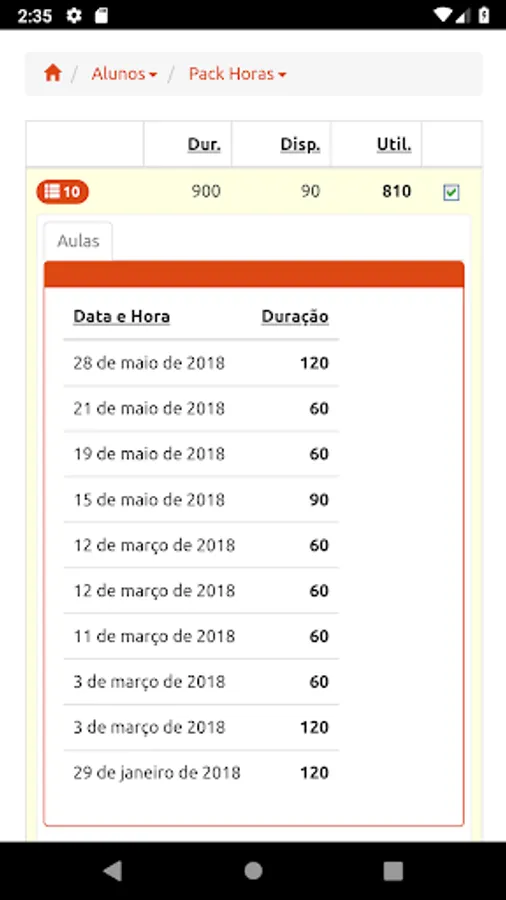 2:35

/ Alunos / Pack Horas

| | Dur. | Disp. | Util. | |
|---|---|---|---|---|
| 10 | 900 | 90 | 810 | |

Aulas

| Data e Hora | Duração |
|---|---|
| 28 de maio de 2018 | 120 |
| 21 de maio de 2018 | 60 |
| 19 de maio de 2018 | 60 |
| 15 de maio de 2018 | 90 |
| 12 de março de 2018 | 60 |
| 12 de março de 2018 | 60 |
| 11 de março de 2018 | 60 |
| 3 de março de 2018 | 60 |
| 3 de março de 2018 | 120 |
| 29 de janeiro de 2018 | 120 |